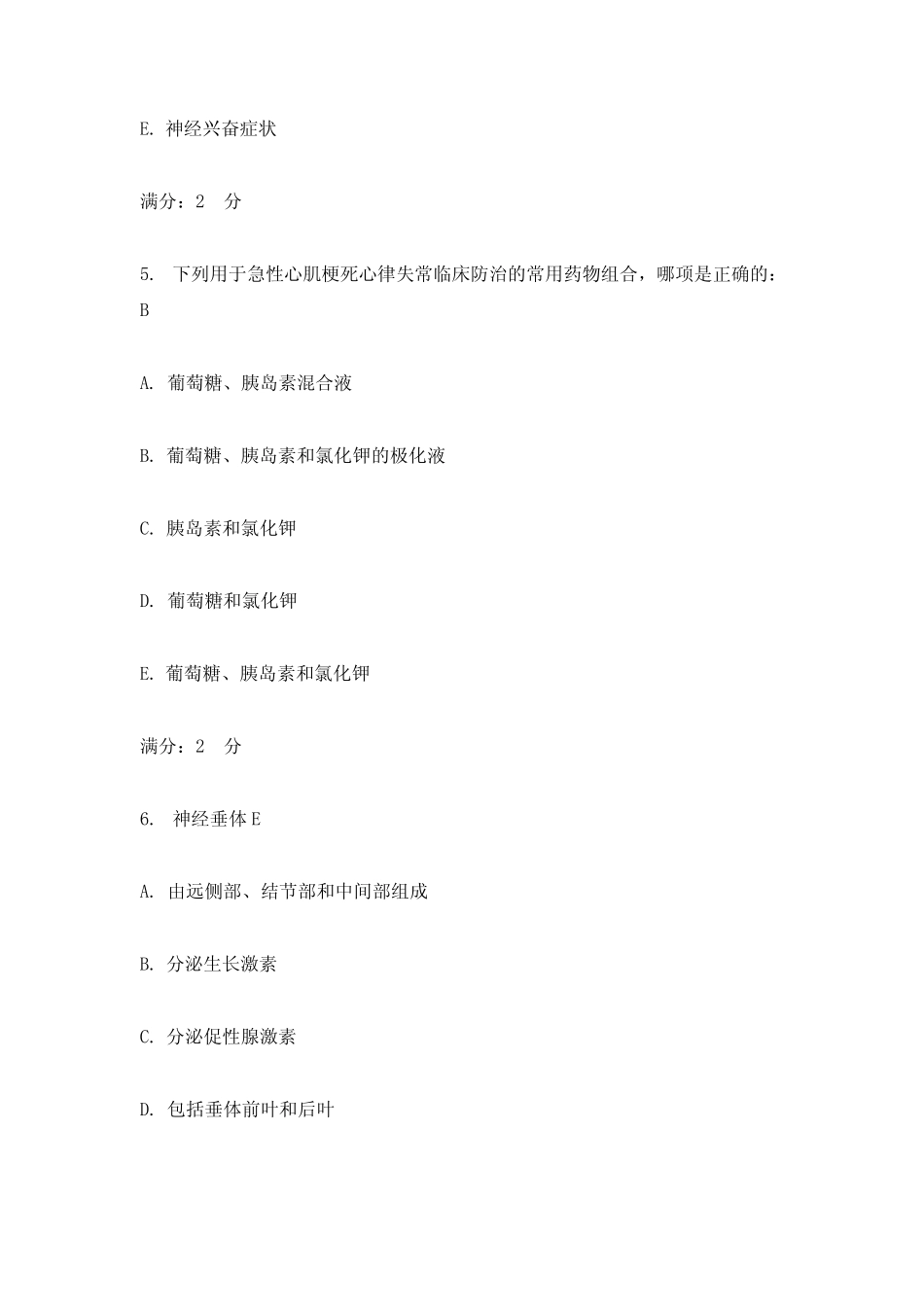 E. 神经兴奋症状

满分：2　分

5.　下列用于急性心肌梗死心律失常临床防治的常用药物组合，哪项是正确的：B

A. 葡萄糖、胰岛素混合液

B. 葡萄糖、胰岛素和氯化钾的极化液

C. 胰岛素和氯化钾

D. 葡萄糖和氯化钾

E. 葡萄糖、胰岛素和氯化钾

满分：2　分

6.　神经垂体 E

A. 由远侧部、结节部和中间部组成

B. 分泌生长激素

C. 分泌促性腺激素

D. 包括垂体前叶和后叶